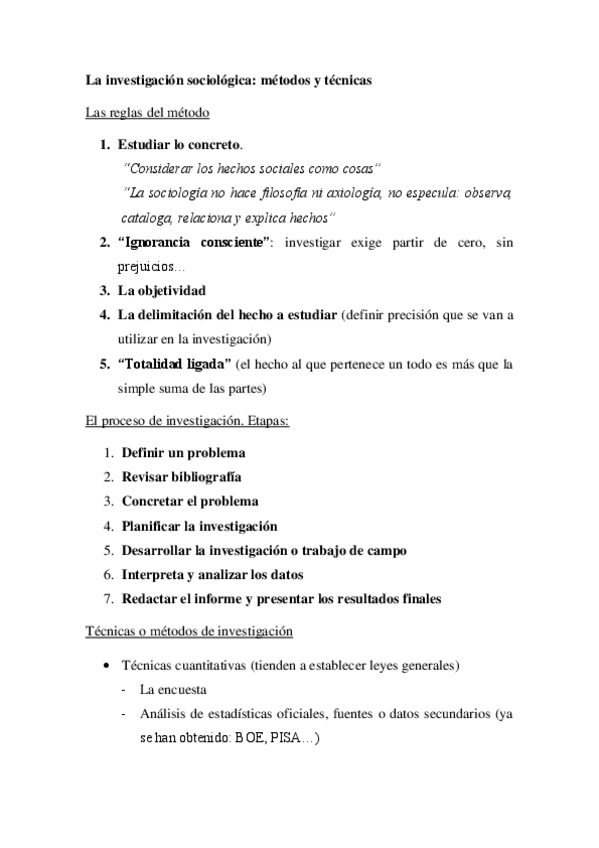 La investigación sociológica: métodos y técnicas

Las reglas del método

1. Estudiar lo concreto.
"Considerar los hechos sociales como cosas"
"La sociología no hace filosofía ni axiología, no especula: observa, cataloga, relaciona y explica hechos"
2. "Ignorancia consciente": investigar exige partir de cero, sin prejuicios…
3. La objetividad
4. La delimitación del hecho a estudiar (definir precisión que se van a utilizar en la investigación)
5. "Totalidad ligada" (el hecho al que pertenece un todo es más que la simple suma de las partes)

El proceso de investigación. Etapas:

1. Definir un problema
2. Revisar bibliografía
3. Concretar el problema
4. Planificar la investigación
5. Desarrollar la investigación o trabajo de campo
6. Interpreta y analizar los datos
7. Redactar el informe y presentar los resultados finales

Técnicas o métodos de investigación

• Técnicas cuantitativas (tienden a establecer leyes generales)
- La encuesta
- Análisis de estadísticas oficiales, fuentes o datos secundarios (ya se han obtenido: BOE, PISA…)